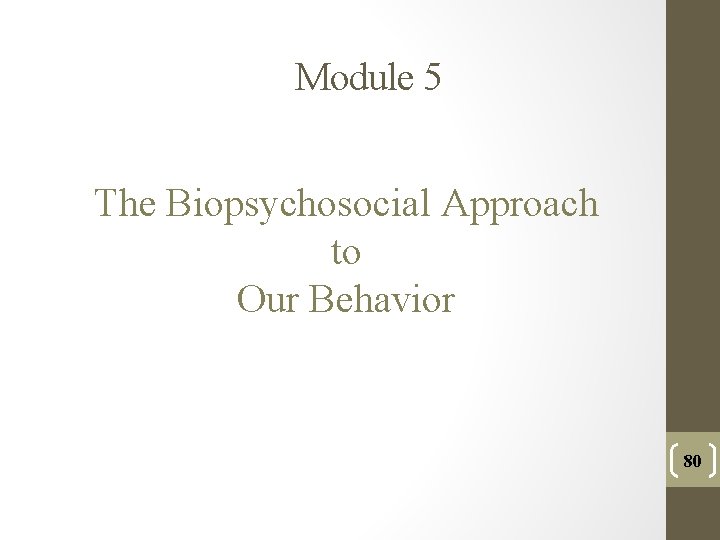 Module 5

The Biopsychosocial Approach
to
Our Behavior

80